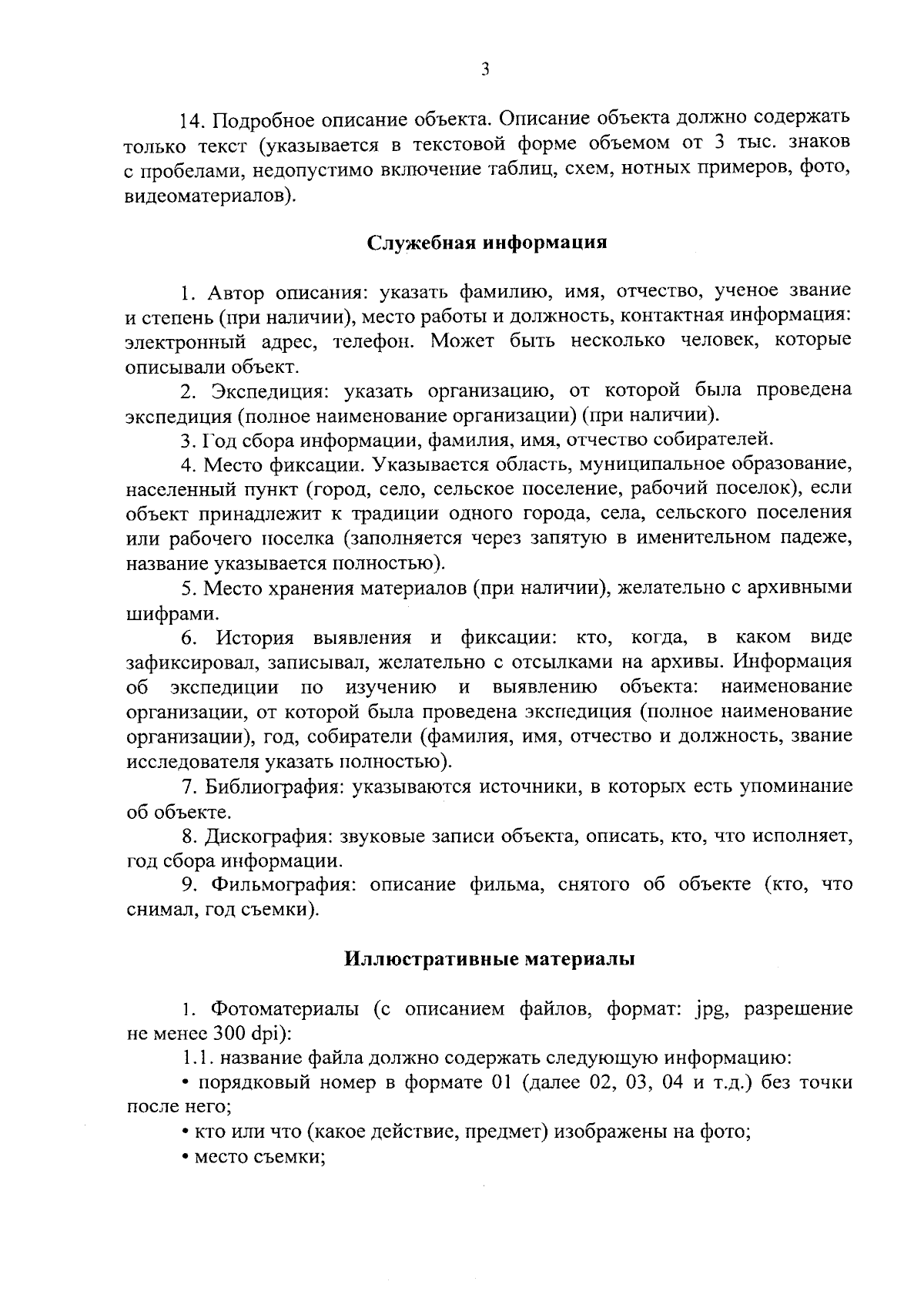 3

14. Подробное описание объекта. Описание объекта должно содержать только текст (указывается в текстовой форме объемом от 3 тыс. знаков с пробелами, недопустимо включение таблиц, схем, нотных примеров, фото, видеоматериалов).

Служебная информация

1. Автор описания: указать фамилию, имя, отчество, ученое звание и степень (при наличии), место работы и должность, контактная информация: электронный адрес, телефон. Может быть несколько человек, которые описывали объект.

2. Экспедиция: указать организацию, от которой была проведена экспедиция (полное наименование организации) (при наличии).

3. Год сбора информации, фамилия, имя, отчество собирателей.

4. Место фиксации. Указывается область, муниципальное образование, населенный пункт (город, село, сельское поселение, рабочий поселок), если объект принадлежит к традиции одного города, села, сельского поселения или рабочего поселка (заполняется через запятую в именительном падеже, название указывается полностью).

5. Место хранения материалов (при наличии), желательно с архивными шифрами.

6. История выявления и фиксации: кто, когда, в каком виде зафиксировал, записывал, желательно с отсылками на архивы. Информация об экспедиции по изучению и выявлению объекта: наименование организации, от которой была проведена экспедиция (полное наименование организации), год, собиратели (фамилия, имя, отчество и должность, звание исследователя указать полностью).

7. Библиография: указываются источники, в которых есть упоминание об объекте.

8. Дискография: звуковые записи объекта, описать, кто, что исполняет, год сбора информации.

9. Фильмография: описание фильма, снятого об объекте (кто, что снимал, год съемки).

Иллюстративные материалы

1. Фотоматериалы (с описанием файлов, формат: jpg, разрешение не менее 300 dpi):

1.1. название файла должно содержать следующую информацию:

• порядковый номер в формате 01 (далее 02, 03, 04 и т.д.) без точки после него;

• кто или что (какое действие, предмет) изображены на фото;

• место съемки;